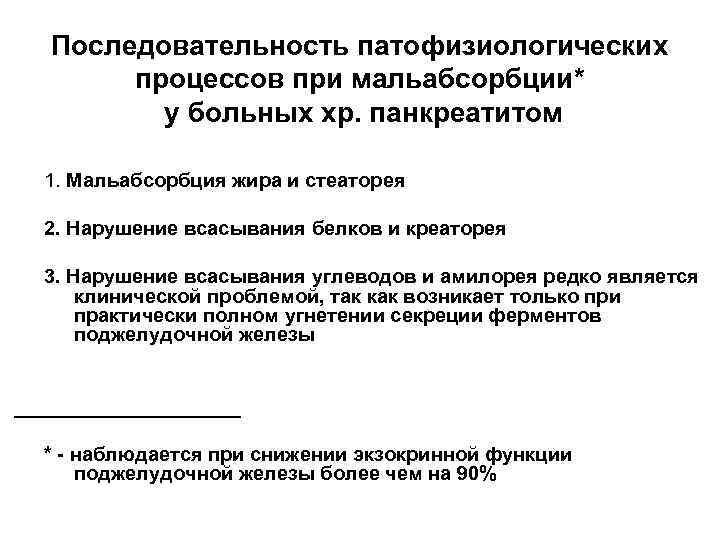 Последовательность патофизиологических процессов при мальабсорбции* у больных хр. панкреатитом

1. Мальабсорбция жира и стеаторея

2. Нарушение всасывания белков и креаторея

3. Нарушение всасывания углеводов и амилорея редко является клинической проблемой, так как возникает только при практически полном угнетении секреции ферментов поджелудочной железы

* - наблюдается при снижении экзокринной функции поджелудочной железы более чем на 90%